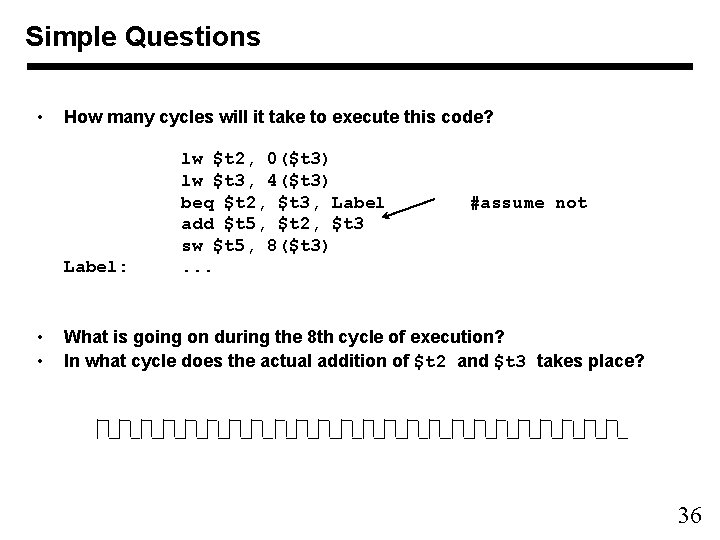 Simple Questions

• How many cycles will it take to execute this code?

lw \$t2, 0(\$t3)
lw \$t3, 4(\$t3)
beq \$t2, \$t3, Label #assume not
add \$t5, \$t2, \$t3
sw \$t5, 8(\$t3)
Label: ...

• What is going on during the 8th cycle of execution?
• In what cycle does the actual addition of \$t2 and \$t3 takes place?

36